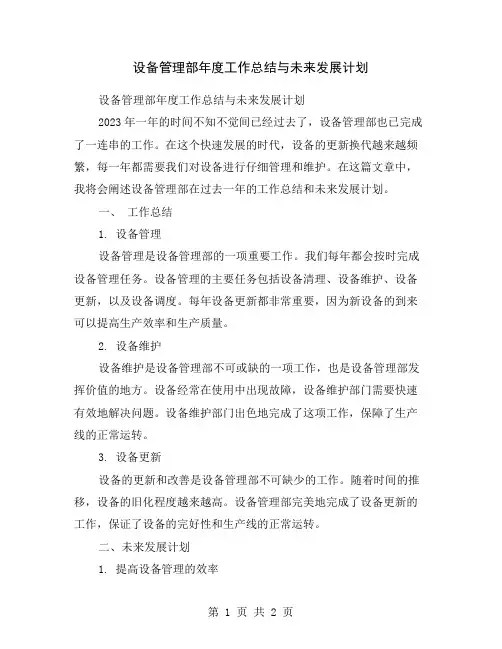 设备管理部年度工作总结与未来发展计划

设备管理部年度工作总结与未来发展计划

2023 年一年的时间不知不觉间已经过去了，设备管理部也已完成了一连串的工作。在这个快速发展的时代，设备的更新换代越来越频繁，每一年都需要我们对设备进行仔细管理和维护。在这篇文章中，我将会阐述设备管理部在过去一年的工作总结和未来发展计划。

一、 工作总结

1. 设备管理

设备管理是设备管理部的一项重要工作。我们每年都会按时完成设备管理任务。设备管理的主要任务包括设备清理、设备维护、设备更新，以及设备调度。每年设备更新都非常重要，因为新设备的到来可以提高生产效率和生产质量。

2. 设备维护

设备维护是设备管理部不可或缺的一项工作，也是设备管理部发挥价值的地方。设备经常在使用中出现故障，设备维护部门需要快速有效地解决问题。设备维护部门出色地完成了这项工作，保障了生产线的正常运转。

3. 设备更新

设备的更新和改善是设备管理部不可缺少的工作。随着时间的推移，设备的旧化程度越来越高。设备管理部完美地完成了设备更新的工作，保证了设备的完好性和生产线的正常运转。

二、未来发展计划

1. 提高设备管理的效率

第 1 页 共 2 页